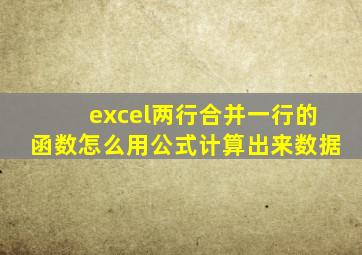 excel两行合并一行的函数怎么用公式计算出来数据